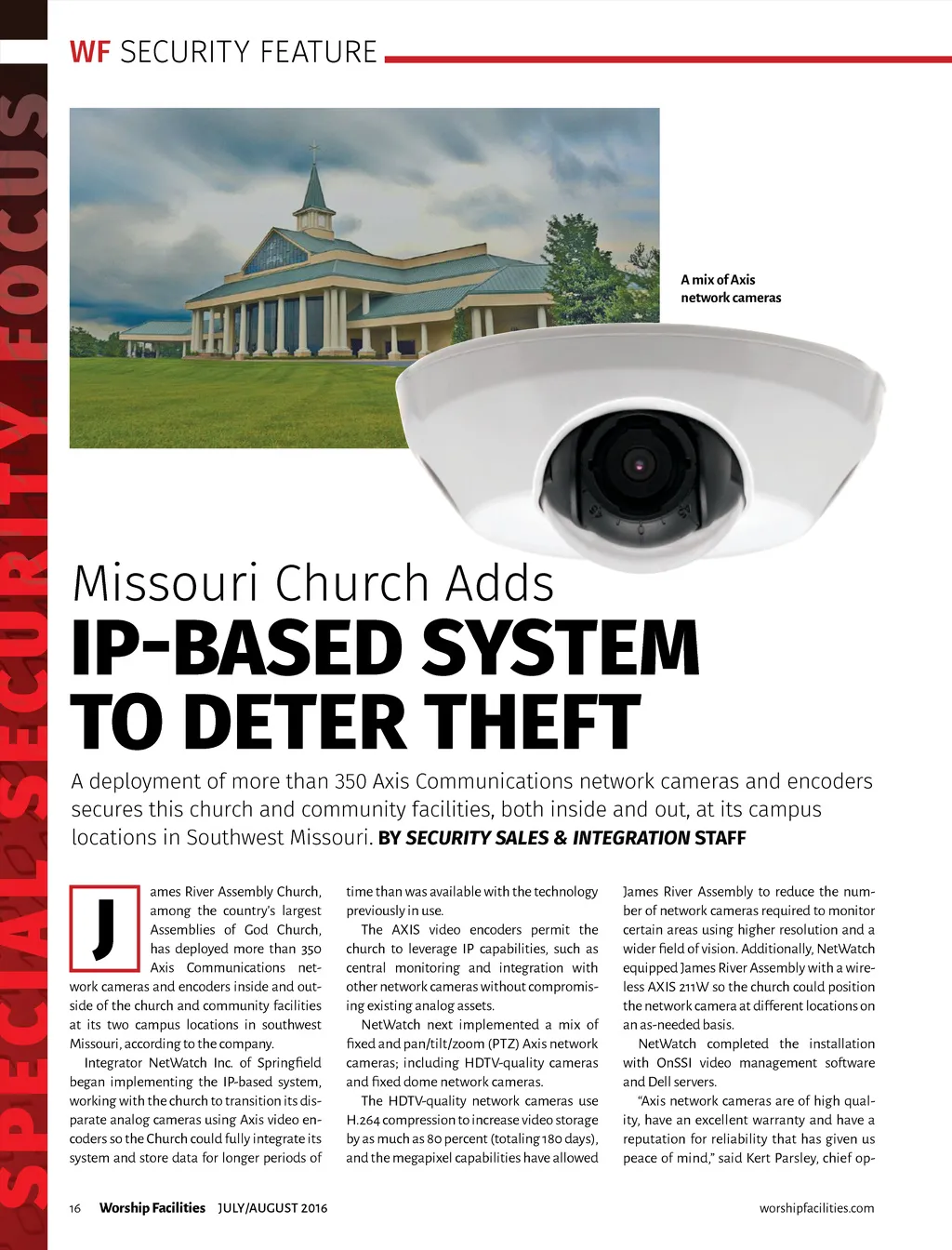 SPECIAL SECURITY FOCUS

WF SECURITY FEATURE

A mix of Axis network cameras

Missouri Church Adds
IP-BASED SYSTEM TO DETER THEFT

A deployment of more than 350 Axis Communications network cameras and encoders secures this church and community facilities, both inside and out, at its campus locations in Southwest Missouri. BY SECURITY SALES & INTEGRATION STAFF

James River Assembly Church, among the country's largest Assemblies of God Church, has deployed more than 350 Axis Communications network cameras and encoders inside and outside of the church and community facilities at its two campus locations in southwest Missouri, according to the company.

Integrator NetWatch Inc. of Springfield began implementing the IP-based system, working with the church to transition its disparate analog cameras using Axis video encoders so the Church could fully integrate its system and store data for longer periods of time than was available with the technology previously in use.

The AXIS video encoders permit the church to leverage IP capabilities, such as central monitoring and integration with other network cameras without compromising existing analog assets.

NetWatch next implemented a mix of fixed and pan/tilt/zoom (PTZ) Axis network cameras; including HDTV-quality cameras and fixed dome network cameras.

The HDTV-quality network cameras use H.264 compression to increase video storage by as much as 80 percent (totaling 180 days), and the megapixel capabilities have allowed James River Assembly to reduce the number of network cameras required to monitor certain areas using higher resolution and a wider field of vision. Additionally, NetWatch equipped James River Assembly with a wireless AXIS 211W so the church could position the network camera at different locations on an as-needed basis.

NetWatch completed the installation with OnSSI video management software and Dell servers.

"Axis network cameras are of high quality, have an excellent warranty and have a reputation for reliability that has given us peace of mind," said Kert Parsley, chief op-

16 Worship Facilities JULY/AUGUST 2016 worshipfacilities.com